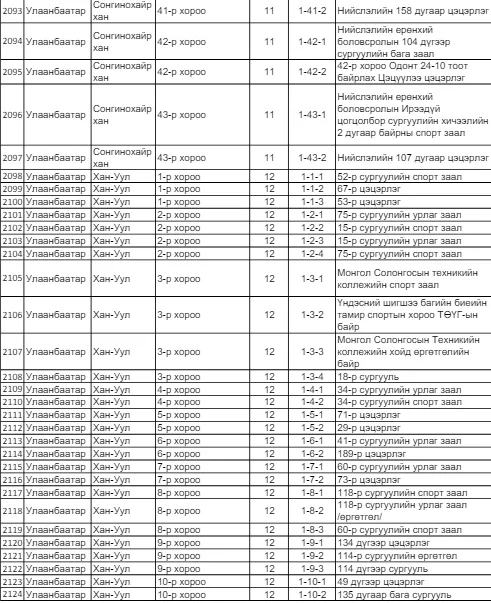 | 2093 | Улаанбаатар | Сонгинохайрхан | 41-р хороо | 11 | 1-41-2 | Нийслэлийн 158 дугаар цэцэрлэг |
|---|---|---|---|---|---|---|
| 2094 | Улаанбаатар | Сонгинохайрхан | 42-р хороо | 11 | 1-42-1 | Нийслэлийн ерөнхий боловсролын 104 дүгээр сургуулийн бага заал |
| 2095 | Улаанбаатар | Сонгинохайрхан | 42-р хороо | 11 | 1-42-2 | 42-р хороо Одонт 24-10 тоот байрлах Цэцүүлээ цэцэрлэг |
| 2096 | Улаанбаатар | Сонгинохайрхан | 43-р хороо | 11 | 1-43-1 | Нийслэлийн ерөнхий боловсролын Ирээдүй цогцолбор сургуулийн хичээлийн 2 дугаар байрны спорт заал |
| 2097 | Улаанбаатар | Сонгинохайрхан | 43-р хороо | 11 | 1-43-2 | Нийслэлийн 107 дугаар цэцэрлэг |
| 2098 | Улаанбаатар | Хан-Уул | 1-р хороо | 12 | 1-1-1 | 52-р сургуулийн спорт заал |
| 2099 | Улаанбаатар | Хан-Уул | 1-р хороо | 12 | 1-1-2 | 67-р цэцэрлэг |
| 2100 | Улаанбаатар | Хан-Уул | 1-р хороо | 12 | 1-1-3 | 53-р цэцэрлэг |
| 2101 | Улаанбаатар | Хан-Уул | 2-р хороо | 12 | 1-2-1 | 75-р сургуулийн урлаг заал |
| 2102 | Улаанбаатар | Хан-Уул | 2-р хороо | 12 | 1-2-2 | 15-р сургуулийн спорт заал |
| 2103 | Улаанбаатар | Хан-Уул | 2-р хороо | 12 | 1-2-3 | 15-р сургуулийн урлаг заал |
| 2104 | Улаанбаатар | Хан-Уул | 2-р хороо | 12 | 1-2-4 | 75-р сургуулийн спорт заал |
| 2105 | Улаанбаатар | Хан-Уул | 3-р хороо | 12 | 1-3-1 | Монгол Солонгосын техникийн коллежийн спорт заал |
| 2106 | Улаанбаатар | Хан-Уул | 3-р хороо | 12 | 1-3-2 | Үндэсний шигшээ багийн биеийн тамир спортын хороо ТӨҮГ-ын байр |
| 2107 | Улаанбаатар | Хан-Уул | 3-р хороо | 12 | 1-3-3 | Монгол Солонгосын Техникийн коллежийн хойд өргөтгөлийн байр |
| 2108 | Улаанбаатар | Хан-Уул | 3-р хороо | 12 | 1-3-4 | 18-р сургууль |
| 2109 | Улаанбаатар | Хан-Уул | 4-р хороо | 12 | 1-4-1 | 34-р сургуулийн урлаг заал |
| 2110 | Улаанбаатар | Хан-Уул | 4-р хороо | 12 | 1-4-2 | 34-р сургуулийн спорт заал |
| 2111 | Улаанбаатар | Хан-Уул | 5-р хороо | 12 | 1-5-1 | 71-р цэцэрлэг |
| 2112 | Улаанбаатар | Хан-Уул | 5-р хороо | 12 | 1-5-2 | 29-р цэцэрлэг |
| 2113 | Улаанбаатар | Хан-Уул | 6-р хороо | 12 | 1-6-1 | 41-р сургуулийн урлаг заал |
| 2114 | Улаанбаатар | Хан-Уул | 6-р хороо | 12 | 1-6-2 | 189-р цэцэрлэг |
| 2115 | Улаанбаатар | Хан-Уул | 7-р хороо | 12 | 1-7-1 | 60-р сургуулийн урлаг заал |
| 2116 | Улаанбаатар | Хан-Уул | 7-р хороо | 12 | 1-7-2 | 73-р цэцэрлэг |
| 2117 | Улаанбаатар | Хан-Уул | 8-р хороо | 12 | 1-8-1 | 118-р сургуулийн спорт заал |
| 2118 | Улаанбаатар | Хан-Уул | 8-р хороо | 12 | 1-8-2 | 118-р сургуулийн урлаг заал /өргөтгөл/ |
| 2119 | Улаанбаатар | Хан-Уул | 8-р хороо | 12 | 1-8-3 | 60-р сургуулийн спорт заал |
| 2120 | Улаанбаатар | Хан-Уул | 9-р хороо | 12 | 1-9-1 | 134 дүгээр цэцэрлэг |
| 2121 | Улаанбаатар | Хан-Уул | 9-р хороо | 12 | 1-9-2 | 114-р сургуулийн өргөтгөл |
| 2122 | Улаанбаатар | Хан-Уул | 9-р хороо | 12 | 1-9-3 | 114 дүгээр сургууль |
| 2123 | Улаанбаатар | Хан-Уул | 10-р хороо | 12 | 1-10-1 | 49 дүгээр цэцэрлэг |
| 2124 | Улаанбаатар | Хан-Уул | 10-р хороо | 12 | 1-10-2 | 135 дугаар бага сургууль |